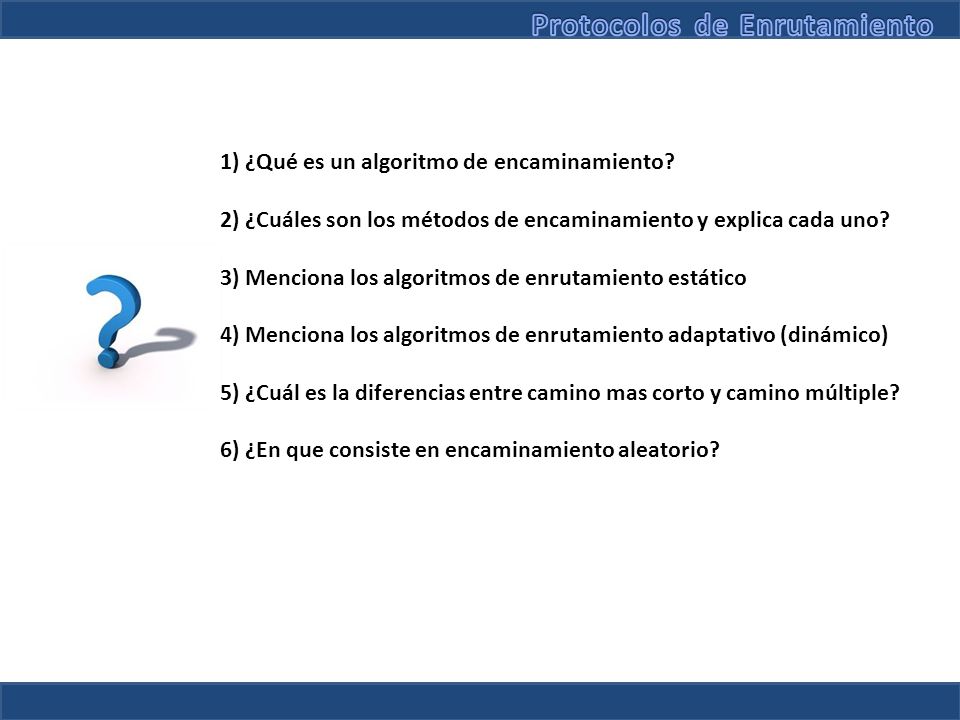 Protocolos de Enrutamiento

1) ¿Qué es un algoritmo de encaminamiento?

2) ¿Cuáles son los métodos de encaminamiento y explica cada uno?

3) Menciona los algoritmos de enrutamiento estático

4) Menciona los algoritmos de enrutamiento adaptativo (dinámico)

5) ¿Cuál es la diferencias entre camino mas corto y camino múltiple?

6) ¿En que consiste en encaminamiento aleatorio?